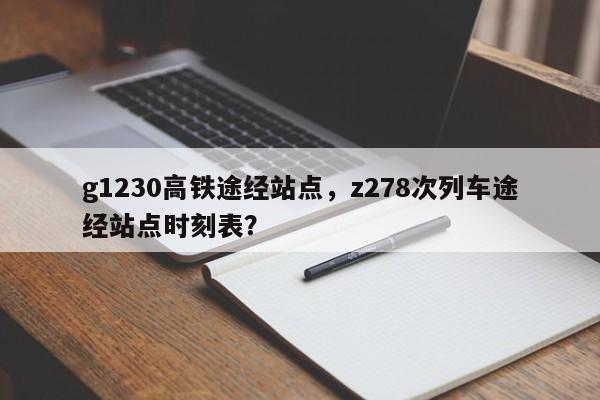 g1230高铁途经站点，z278次列车途经站点时刻表？